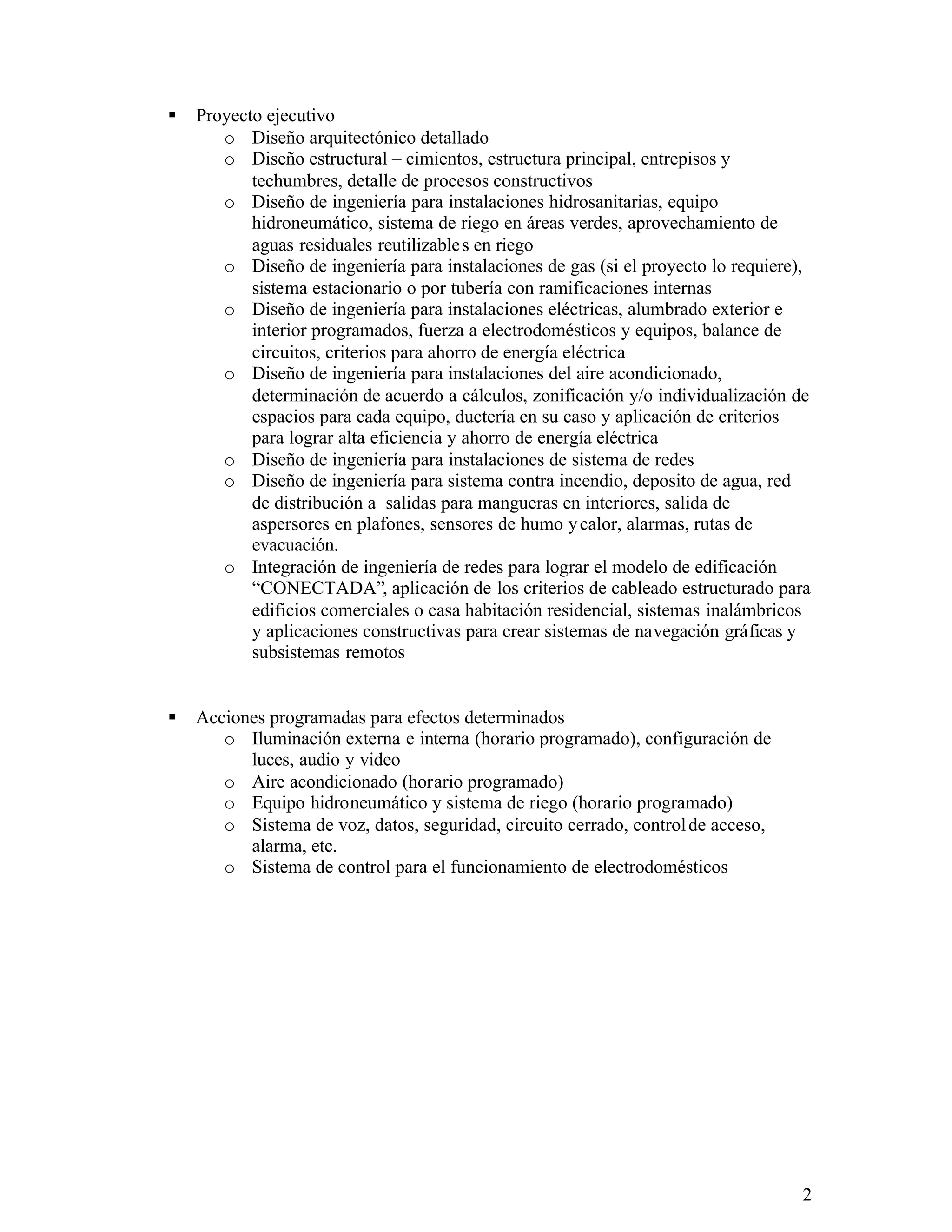 ▪ Proyecto ejecutivo
o Diseño arquitectónico detallado
o Diseño estructural – cimientos, estructura principal, entrepisos y techumbres, detalle de procesos constructivos
o Diseño de ingeniería para instalaciones hidrosanitarias, equipo hidroneumático, sistema de riego en áreas verdes, aprovechamiento de aguas residuales reutilizables en riego
o Diseño de ingeniería para instalaciones de gas (si el proyecto lo requiere), sistema estacionario o por tubería con ramificaciones internas
o Diseño de ingeniería para instalaciones eléctricas, alumbrado exterior e interior programados, fuerza a electrodomésticos y equipos, balance de circuitos, criterios para ahorro de energía eléctrica
o Diseño de ingeniería para instalaciones del aire acondicionado, determinación de acuerdo a cálculos, zonificación y/o individualización de espacios para cada equipo, ductería en su caso y aplicación de criterios para lograr alta eficiencia y ahorro de energía eléctrica
o Diseño de ingeniería para instalaciones de sistema de redes
o Diseño de ingeniería para sistema contra incendio, deposito de agua, red de distribución a salidas para mangueras en interiores, salida de aspersores en plafones, sensores de humo y calor, alarmas, rutas de evacuación.
o Integración de ingeniería de redes para lograr el modelo de edificación “CONECTADA”, aplicación de los criterios de cableado estructurado para edificios comerciales o casa habitación residencial, sistemas inalámbricos y aplicaciones constructivas para crear sistemas de navegación gráficas y subsistemas remotos

▪ Acciones programadas para efectos determinados
o Iluminación externa e interna (horario programado), configuración de luces, audio y video
o Aire acondicionado (horario programado)
o Equipo hidroneumático y sistema de riego (horario programado)
o Sistema de voz, datos, seguridad, circuito cerrado, control de acceso, alarma, etc.
o Sistema de control para el funcionamiento de electrodomésticos

2